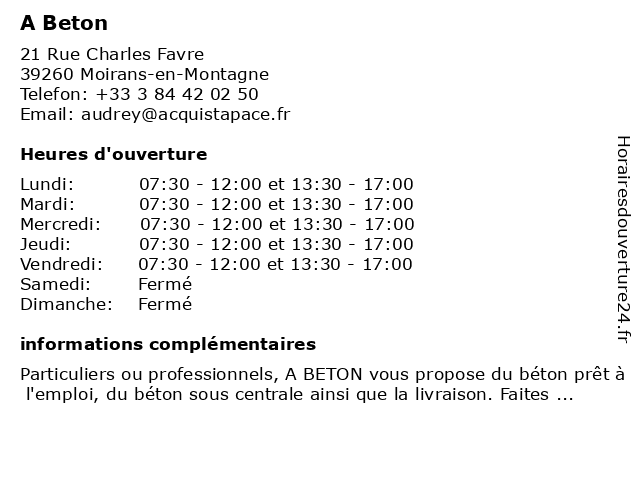 A Beton

21 Rue Charles Favre
39260 Moirans-en-Montagne
Telefon: +33 3 84 42 02 50
Email: audrey@acquistapace.fr

Heures d'ouverture

| | |
|---|---|
| Lundi: | 07:30 - 12:00 et 13:30 - 17:00 |
| Mardi: | 07:30 - 12:00 et 13:30 - 17:00 |
| Mercredi: | 07:30 - 12:00 et 13:30 - 17:00 |
| Jeudi: | 07:30 - 12:00 et 13:30 - 17:00 |
| Vendredi: | 07:30 - 12:00 et 13:30 - 17:00 |
| Samedi: | Fermé |
| Dimanche: | Fermé |

informations complémentaires

Particuliers ou professionnels, A BETON vous propose du béton prêt à l'emploi, du béton sous centrale ainsi que la livraison. Faites ...

Horairesdouverture24.fr